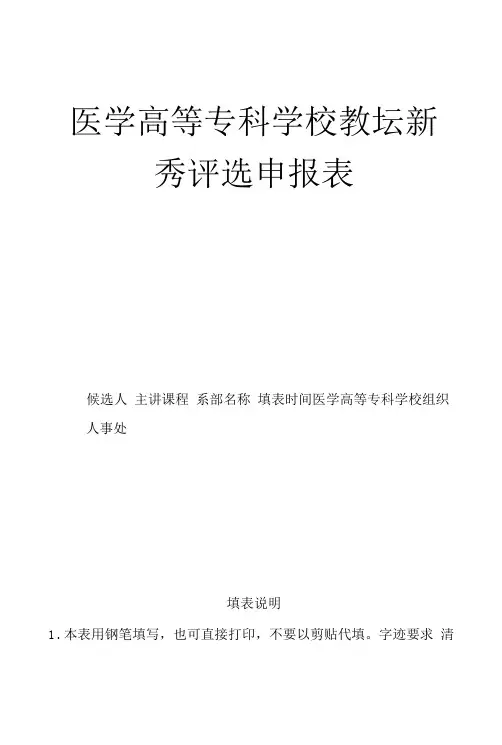 医学高等专科学校教坛新秀评选申报表

候选人 主讲课程 系部名称 填表时间医学高等专科学校组织人事处

填表说明

1.本表用钢笔填写，也可直接打印，不要以剪贴代填。字迹要求 清